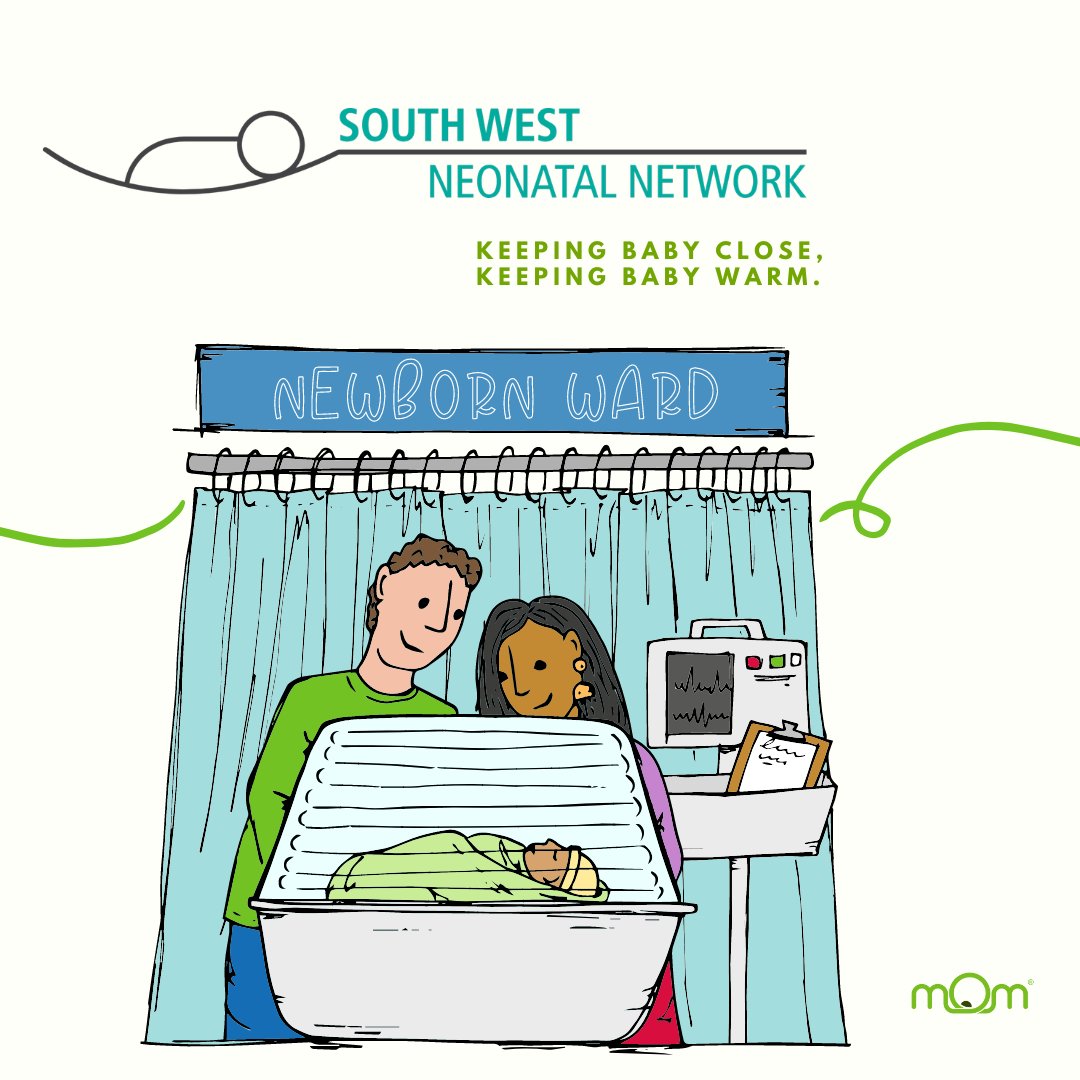 SOUTH WEST
NEONATAL NETWORK

KEEPING BABY CLOSE, KEEPING BABY WARM.

NEWBORN WARD

mOm